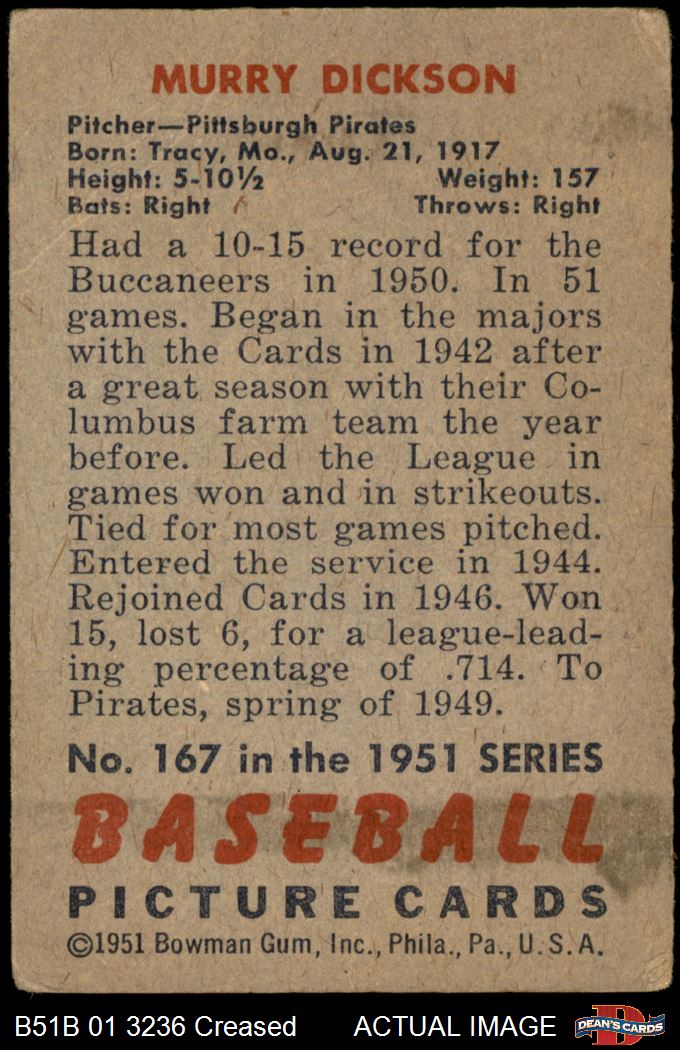 MURRY DICKSON

Pitcher—Pittsburgh Pirates
Born: Tracy, Mo., Aug. 21, 1917
Height: 5-10½ Weight: 157
Bats: Right Throws: Right

Had a 10-15 record for the Buccaneers in 1950. In 51 games. Began in the majors with the Cards in 1942 after a great season with their Columbus farm team the year before. Led the League in games won and in strikeouts. Tied for most games pitched. Entered the service in 1944. Rejoined Cards in 1946. Won 15, lost 6, for a league-leading percentage of .714. To Pirates, spring of 1949.

No. 167 in the 1951 SERIES

BASEBALL

PICTURE CARDS

©1951 Bowman Gum, Inc., Phila., Pa., U.S.A.

B51B 01 3236 Creased ACTUAL IMAGE

DEAN'S CARDS